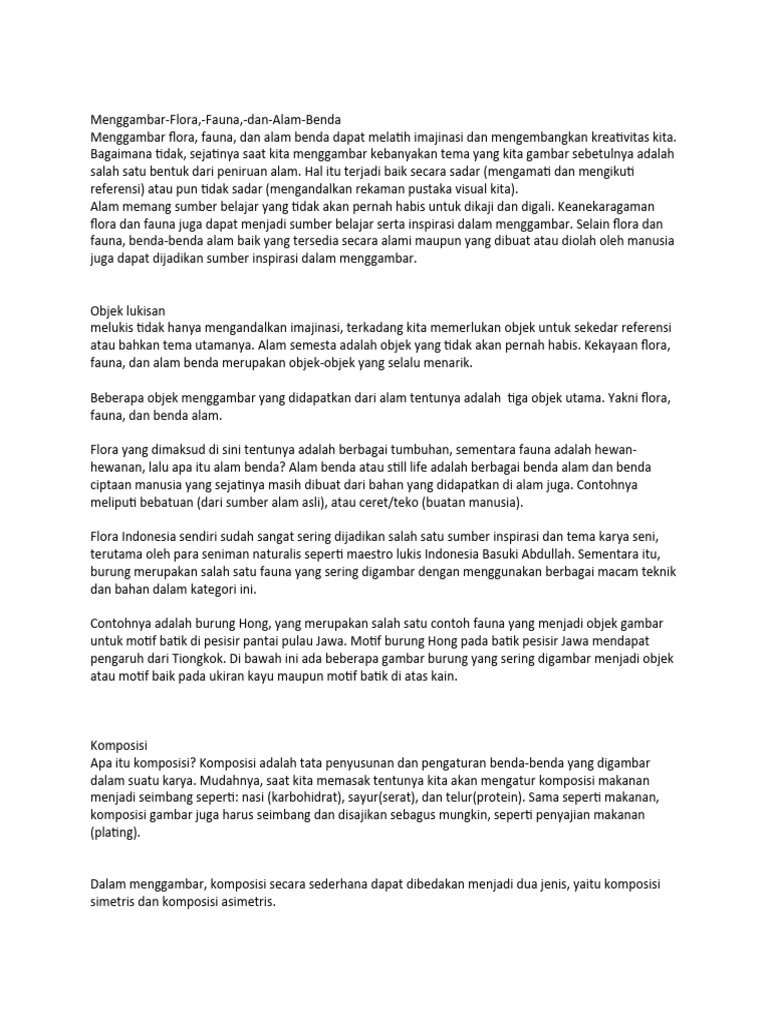 Menggambar-Flora,-Fauna,-dan-Alam-Benda
Menggambar flora, fauna, dan alam benda dapat melatih imajinasi dan mengembangkan kreativitas kita. Bagaimana tidak, sejatinya saat kita menggambar kebanyakan tema yang kita gambar sebetulnya adalah salah satu bentuk dari peniruan alam. Hal itu terjadi baik secara sadar (mengamati dan mengikuti referensi) atau pun tidak sadar (mengandalkan rekaman pustaka visual kita).
Alam memang sumber belajar yang tidak akan pernah habis untuk dikaji dan digali. Keanekaragaman flora dan fauna juga dapat menjadi sumber belajar serta inspirasi dalam menggambar. Selain flora dan fauna, benda-benda alam baik yang tersedia secara alami maupun yang dibuat atau diolah oleh manusia juga dapat dijadikan sumber inspirasi dalam menggambar.

Objek lukisan
melukis tidak hanya mengandalkan imajinasi, terkadang kita memerlukan objek untuk sekedar referensi atau bahkan tema utamanya. Alam semesta adalah objek yang tidak akan pernah habis. Kekayaan flora, fauna, dan alam benda merupakan objek-objek yang selalu menarik.

Beberapa objek menggambar yang didapatkan dari alam tentunya adalah tiga objek utama. Yakni flora, fauna, dan benda alam.

Flora yang dimaksud di sini tentunya adalah berbagai tumbuhan, sementara fauna adalah hewan-hewanan, lalu apa itu alam benda? Alam benda atau still life adalah berbagai benda alam dan benda ciptaan manusia yang sejatinya masih dibuat dari bahan yang didapatkan di alam juga. Contohnya meliputi bebatuan (dari sumber alam asli), atau ceret/teko (buatan manusia).

Flora Indonesia sendiri sudah sangat sering dijadikan salah satu sumber inspirasi dan tema karya seni, terutama oleh para seniman naturalis seperti maestro lukis Indonesia Basuki Abdullah. Sementara itu, burung merupakan salah satu fauna yang sering digambar dengan menggunakan berbagai macam teknik dan bahan dalam kategori ini.

Contohnya adalah burung Hong, yang merupakan salah satu contoh fauna yang menjadi objek gambar untuk motif batik di pesisir pantai pulau Jawa. Motif burung Hong pada batik pesisir Jawa mendapat pengaruh dari Tiongkok. Di bawah ini ada beberapa gambar burung yang sering digambar menjadi objek atau motif baik pada ukiran kayu maupun motif batik di atas kain.

Komposisi
Apa itu komposisi? Komposisi adalah tata penyusunan dan pengaturan benda-benda yang digambar dalam suatu karya. Mudahnya, saat kita memasak tentunya kita akan mengatur komposisi makanan menjadi seimbang seperti: nasi (karbohidrat), sayur(serat), dan telur(protein). Sama seperti makanan, komposisi gambar juga harus seimbang dan disajikan sebagus mungkin, seperti penyajian makanan (plating).

Dalam menggambar, komposisi secara sederhana dapat dibedakan menjadi dua jenis, yaitu komposisi simetris dan komposisi asimetris.